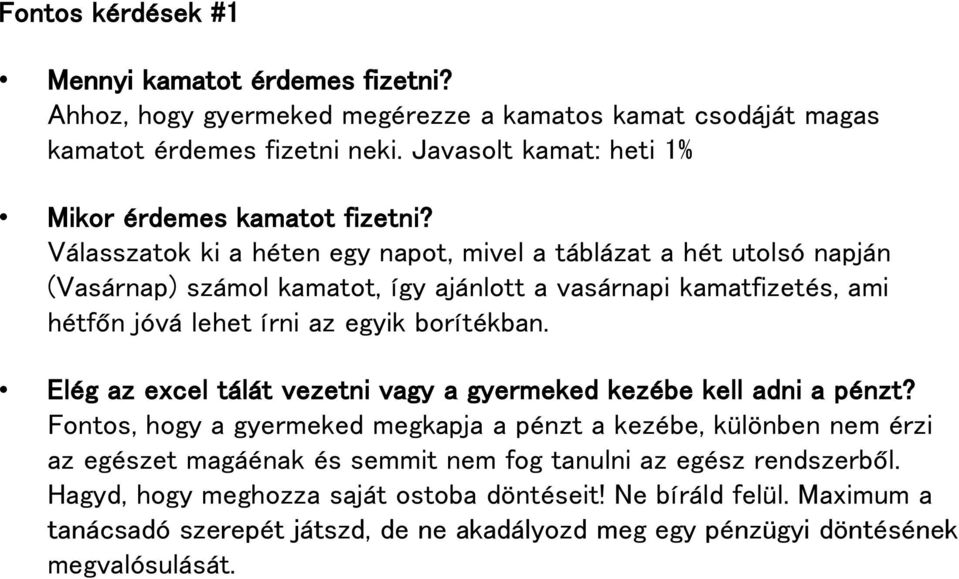 Fontos kérdések #1

• Mennyi kamatot érdemes fizetni?
Ahhoz, hogy gyermeked megérezze a kamatos kamat csodáját magas kamatot érdemes fizetni neki. Javasolt kamat: heti 1%

• Mikor érdemes kamatot fizetni?
Válasszatok ki a héten egy napot, mivel a táblázat a hét utolsó napján (Vasárnap) számol kamatot, így ajánlott a vasárnapi kamatfizetés, ami hétfőn jóvá lehet írni az egyik borítékban.

• Elég az excel tálát vezetni vagy a gyermeked kezébe kell adni a pénzt?
Fontos, hogy a gyermeked megkapja a pénzt a kezébe, különben nem érzi az egészet magáénak és semmit nem fog tanulni az egész rendszerből. Hagyd, hogy meghozza saját ostoba döntéseit! Ne bíráld felül. Maximum a tanácsadó szerepét játszd, de ne akadályozd meg egy pénzügyi döntésének megvalósulását.